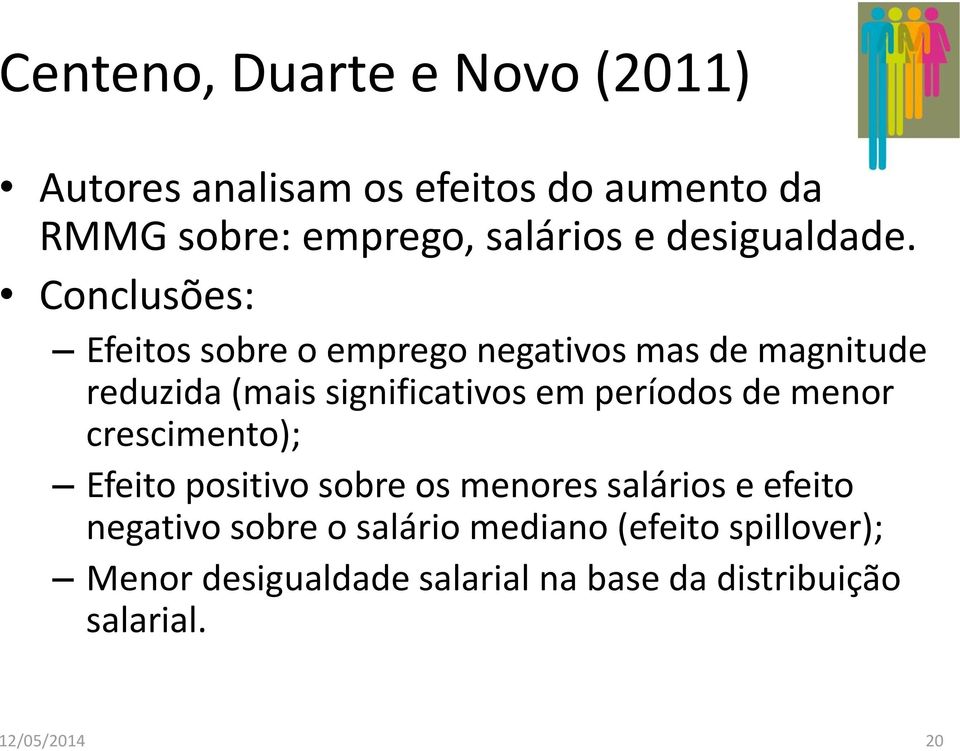 Centeno, Duarte e Novo (2011)

• Autores analisam os efeitos do aumento da RMMG sobre: emprego, salários e desigualdade.

• Conclusões:

– Efeitos sobre o emprego negativos mas de magnitude reduzida (mais significativos em períodos de menor crescimento);

– Efeito positivo sobre os menores salários e efeito negativo sobre o salário mediano (efeito spillover);

– Menor desigualdade salarial na base da distribuição salarial.

12/05/2014

20